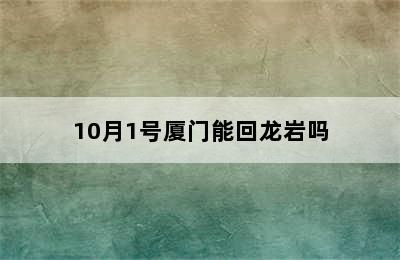 10月1号厦门能回龙岩吗